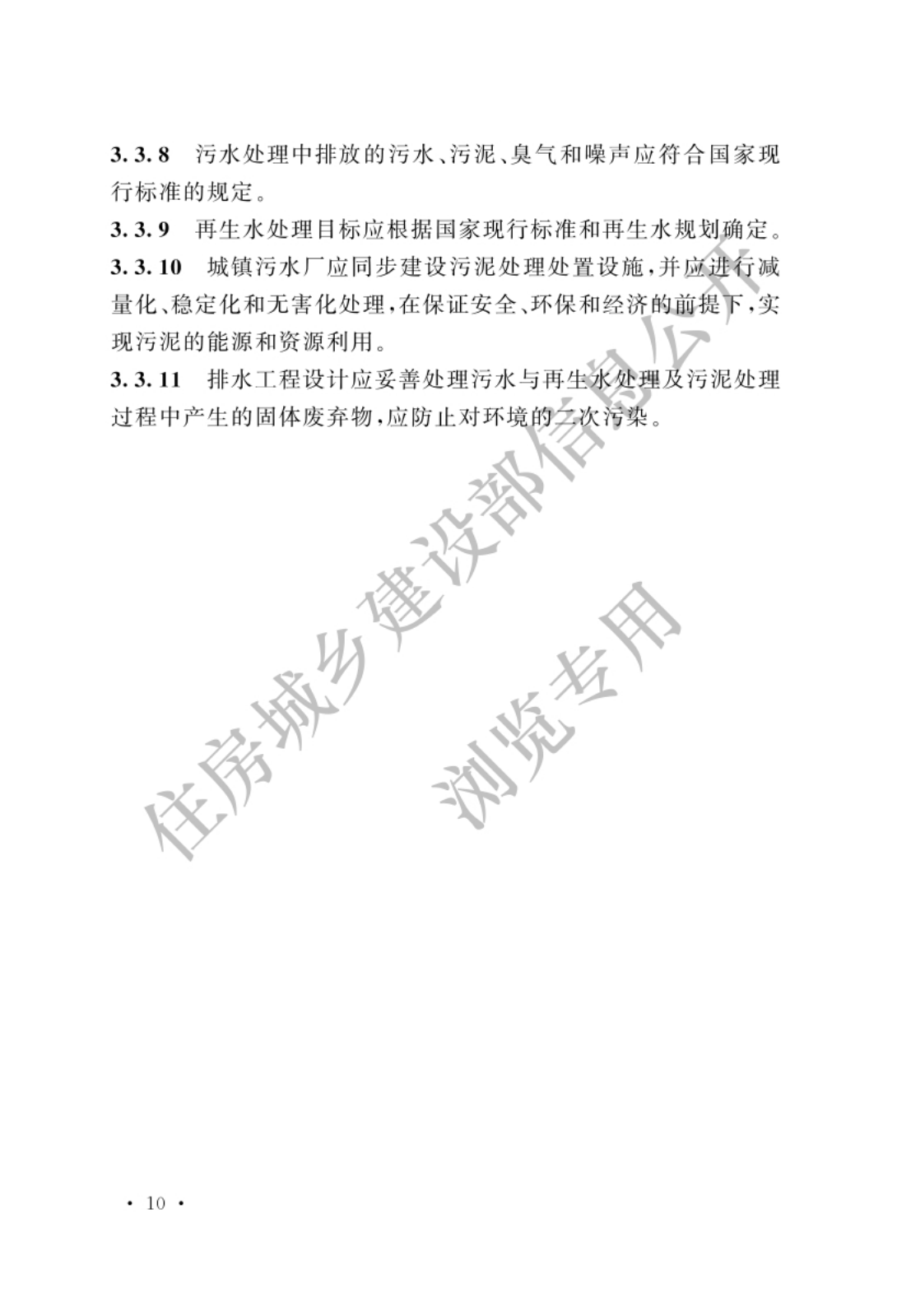 3.3.8　污水处理中排放的污水、污泥、臭气和噪声应符合国家现行标准的规定。

3.3.9　再生水处理目标应根据国家现行标准和再生水规划确定。

3.3.10　城镇污水厂应同步建设污泥处理处置设施，并应进行减量化、稳定化和无害化处理，在保证安全、环保和经济的前提下，实现污泥的能源和资源利用。

3.3.11　排水工程设计应妥善处理污水与再生水处理及污泥处理过程中产生的固体废弃物，应防止对环境的二次污染。

住房城乡建设部信息公开

浏览专用

· 10 ·